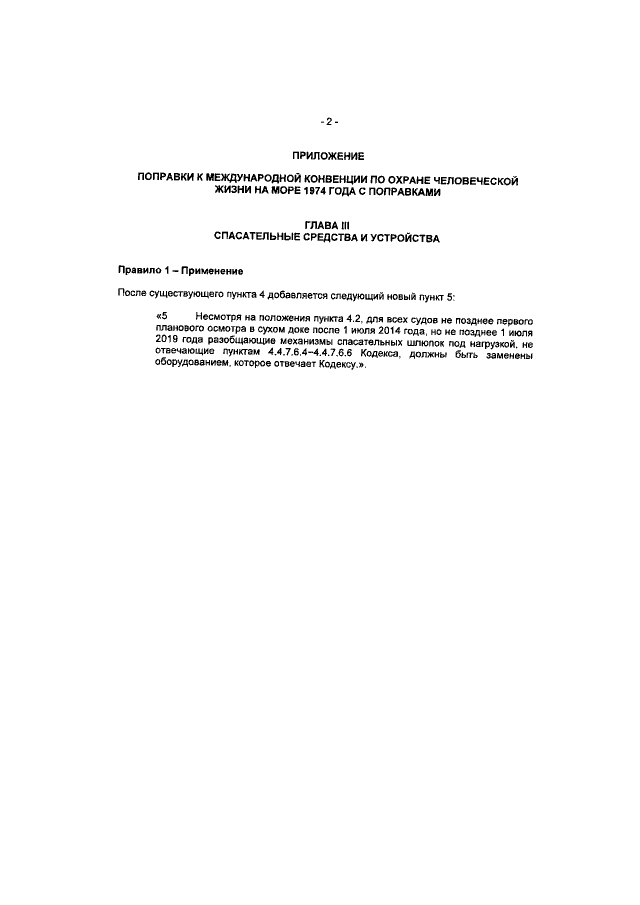 - 2 -

ПРИЛОЖЕНИЕ

ПОПРАВКИ К МЕЖДУНАРОДНОЙ КОНВЕНЦИИ ПО ОХРАНЕ ЧЕЛОВЕЧЕСКОЙ ЖИЗНИ НА МОРЕ 1974 ГОДА С ПОПРАВКАМИ

ГЛАВА III
СПАСАТЕЛЬНЫЕ СРЕДСТВА И УСТРОЙСТВА

Правило 1 – Применение

После существующего пункта 4 добавляется следующий новый пункт 5:

«5 Несмотря на положения пункта 4.2, для всех судов не позднее первого планового осмотра в сухом доке после 1 июля 2014 года, но не позднее 1 июля 2019 года разобщающие механизмы спасательных шлюпок под нагрузкой, не отвечающие пунктам 4.4.7.6.4–4.4.7.6.6 Кодекса, должны быть заменены оборудованием, которое отвечает Кодексу.».